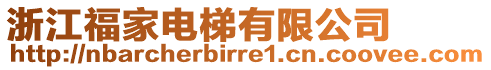 浙江福家电梯有限公司
http://nbarcherbirre1.cn.coovee.com